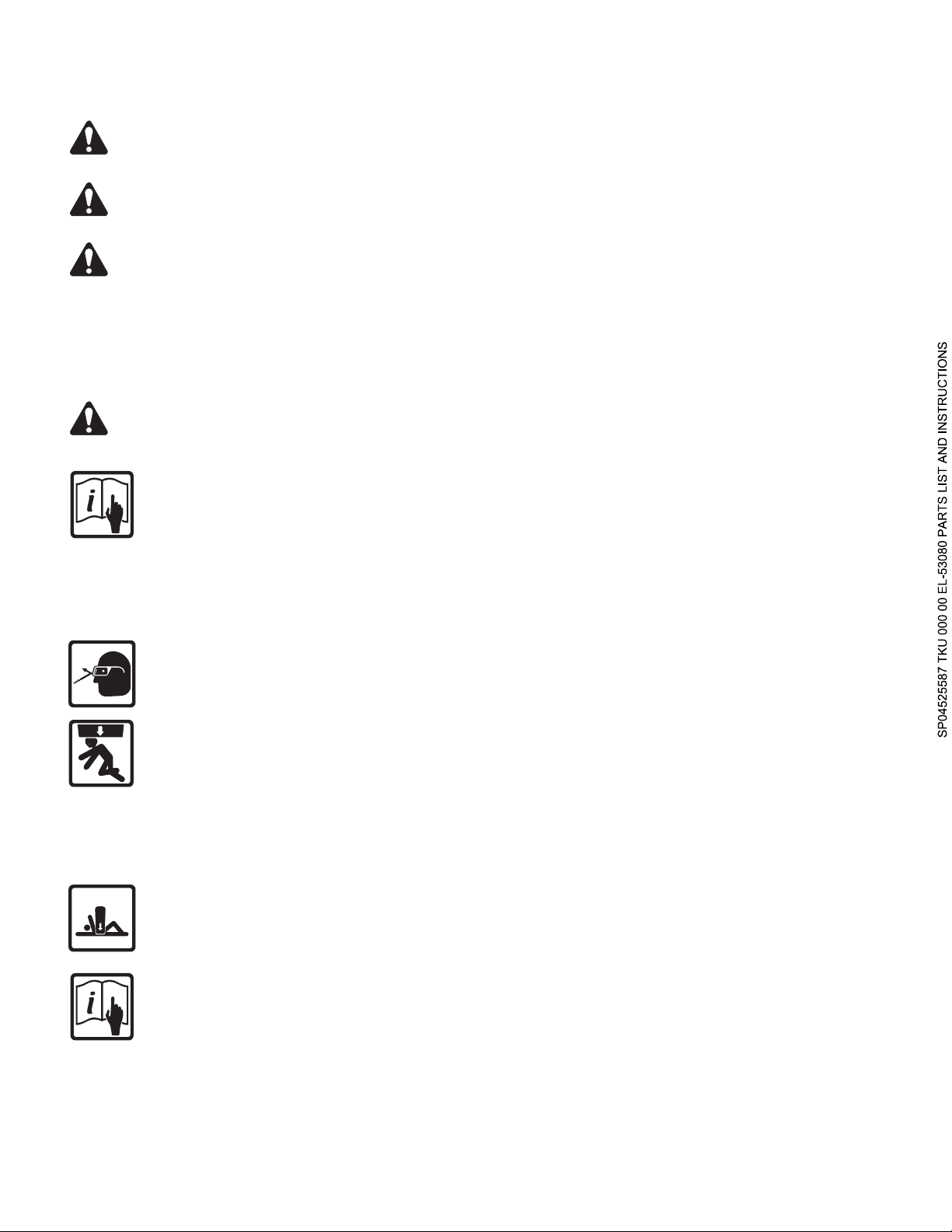 SP04525587 TKU 000 00 EL-53080 PARTS LIST AND INSTRUCTIONS